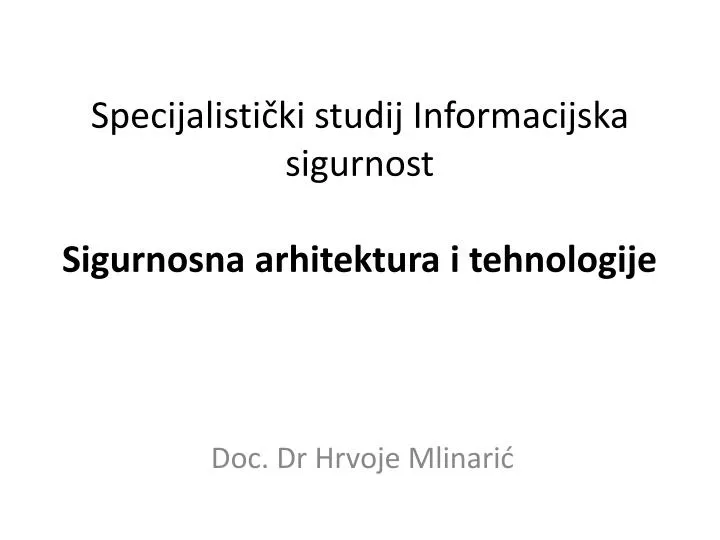 Specijalistički studij Informacijska sigurnost

Sigurnosna arhitektura i tehnologije

Doc. Dr Hrvoje Mlinarić